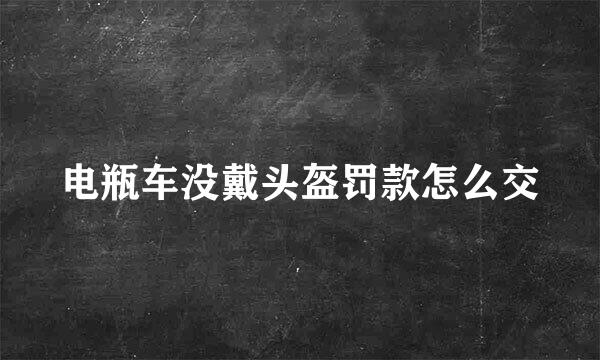 电瓶车没戴头盔罚款怎么交